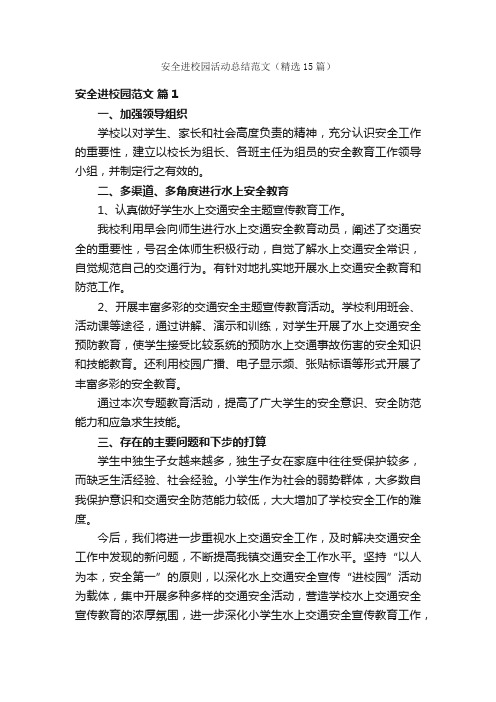 安全进校园活动总结范文（精选15篇）

安全进校园范文 篇1

一、加强领导组织

学校以对学生、家长和社会高度负责的精神，充分认识安全工作的重要性，建立以校长为组长、各班主任为组员的安全教育工作领导小组，并制定行之有效的。

二、多渠道、多角度进行水上安全教育

1、认真做好学生水上交通安全主题宣传教育工作。

我校利用早会向师生进行水上交通安全教育动员，阐述了交通安全的重要性，号召全体师生积极行动，自觉了解水上交通安全常识，自觉规范自己的交通行为。有针对地扎实地开展水上交通安全教育和防范工作。

2、开展丰富多彩的交通安全主题宣传教育活动。学校利用班会、活动课等途径，通过讲解、演示和训练，对学生开展了水上交通安全预防教育，使学生接受比较系统的预防水上交通事故伤害的安全知识和技能教育。还利用校园广播、电子显示频、张贴标语等形式开展了丰富多彩的安全教育。

通过本次专题教育活动，提高了广大学生的安全意识、安全防范能力和应急求生技能。

三、存在的主要问题和下步的打算

学生中独生子女越来越多，独生子女在家庭中往往受保护较多，而缺乏生活经验、社会经验。小学生作为社会的弱势群体，大多数自我保护意识和交通安全防范能力较低，大大增加了学校安全工作的难度。

今后，我们将进一步重视水上交通安全工作，及时解决交通安全工作中发现的新问题，不断提高我镇交通安全工作水平。坚持“以人为本，安全第一”的原则，以深化水上交通安全宣传“进校园”活动为载体，集中开展多种多样的交通安全活动，营造学校水上交通安全宣传教育的浓厚氛围，进一步深化小学生水上交通安全宣传教育工作，